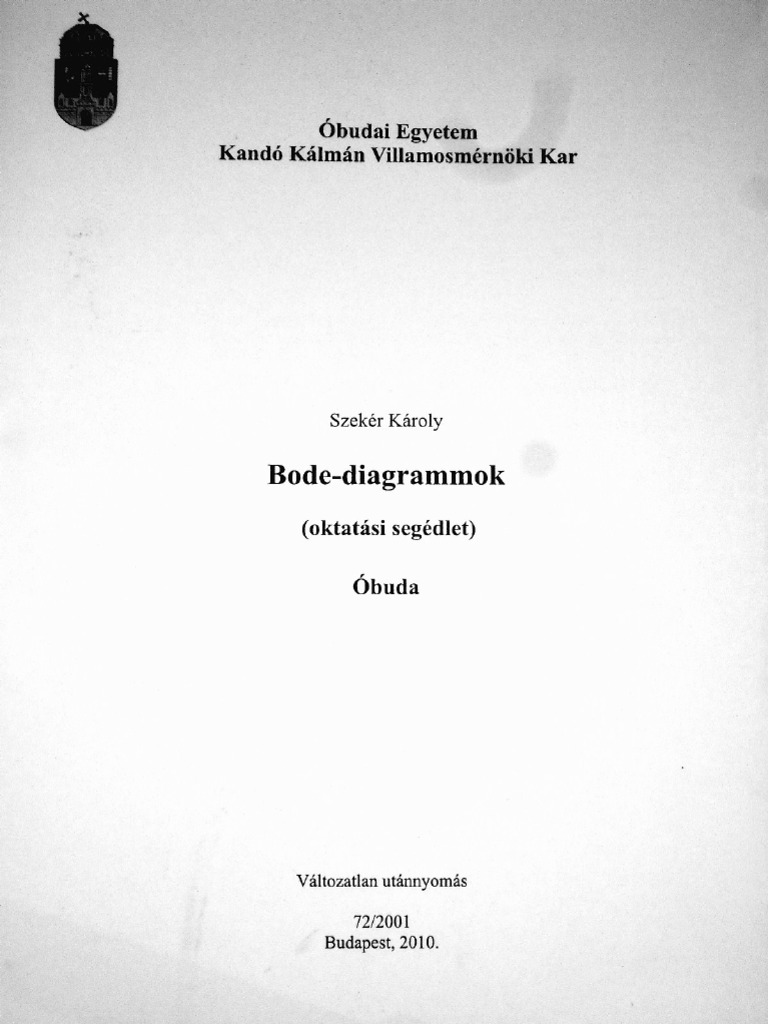 Óbudai Egyetem
Kandó Kálmán Villamosmérnöki Kar

Szekér Károly

Bode-diagrammok

(oktatási segédlet)

Óbuda

Változatlan utánnyomás

72/2001
Budapest, 2010.